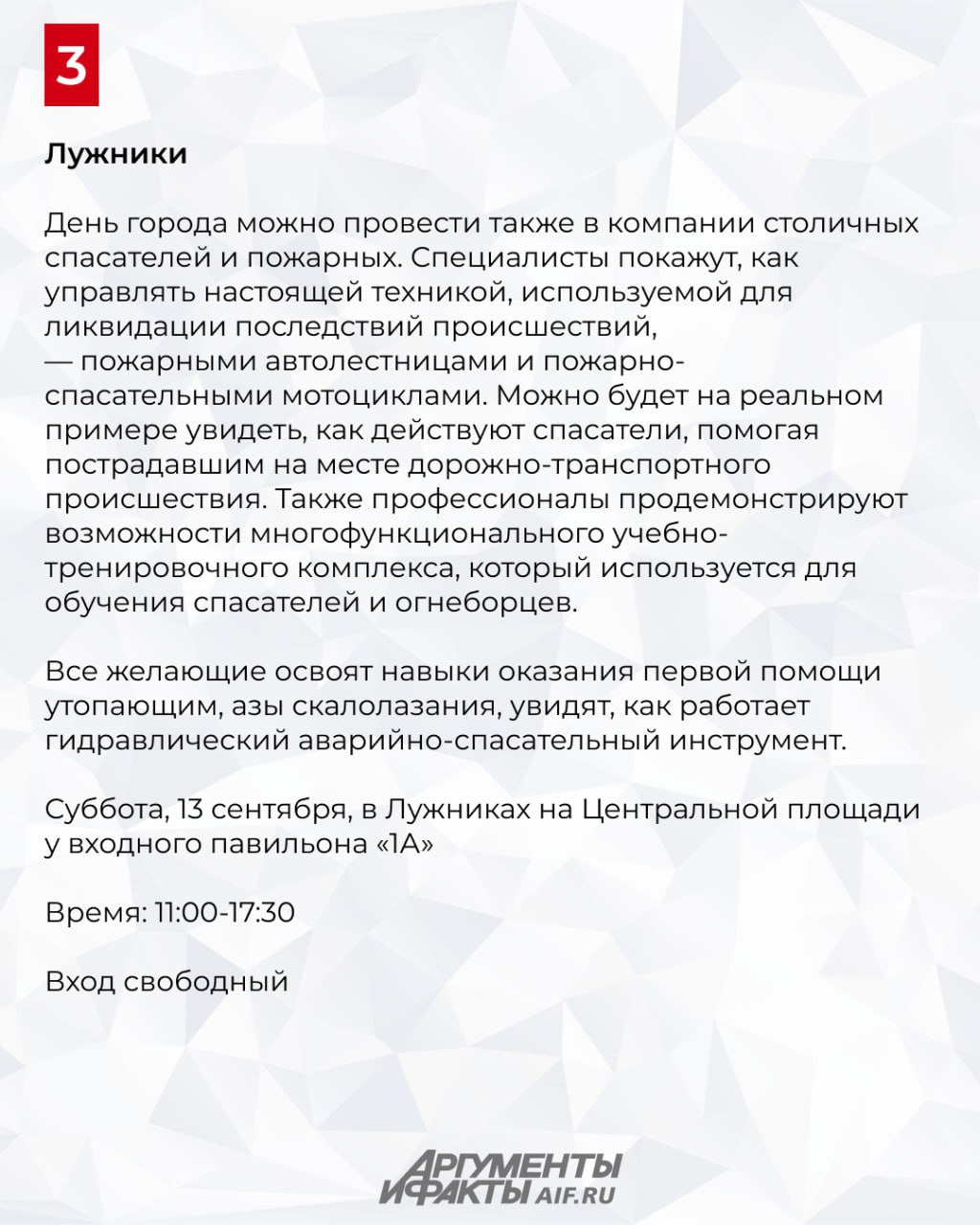 3

Лужники

День города можно провести также в компании столичных спасателей и пожарных. Специалисты покажут, как управлять настоящей техникой, используемой для ликвидации последствий происшествий, — пожарными автолестницами и пожарно-спасательными мотоциклами. Можно будет на реальном примере увидеть, как действуют спасатели, помогая пострадавшим на месте дорожно-транспортного происшествия. Также профессионалы продемонстрируют возможности многофункционального учебно-тренировочного комплекса, который используется для обучения спасателей и огнеборцев.

Все желающие освоят навыки оказания первой помощи утопающим, азы скалолазания, увидят, как работает гидравлический аварийно-спасательный инструмент.

Суббота, 13 сентября, в Лужниках на Центральной площади у входного павильона «1А»

Время: 11:00-17:30

Вход свободный

АРГУМЕНТЫ И ФАКТЫ AIF.RU